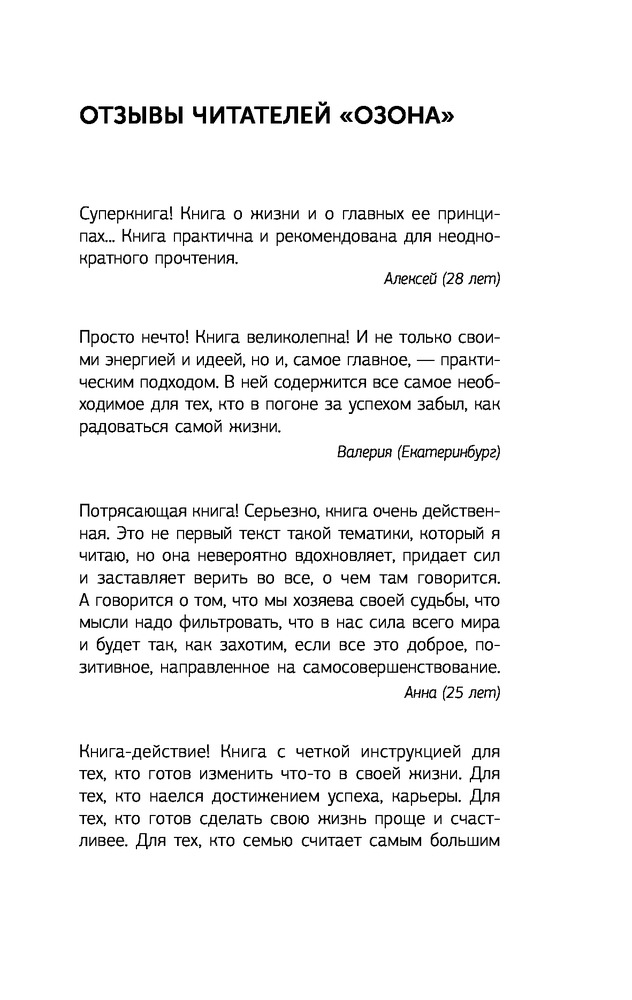 ОТЗЫВЫ ЧИТАТЕЛЕЙ «ОЗОНА»

Суперкнига! Книга о жизни и о главных ее принципах... Книга практична и рекомендована для неоднократного прочтения.

Алексей (28 лет)

Просто нечто! Книга великолепна! И не только своими энергией и идеей, но и, самое главное, — практическим подходом. В ней содержится все самое необходимое для тех, кто в погоне за успехом забыл, как радоваться самой жизни.

Валерия (Екатеринбург)

Потрясающая книга! Серьезно, книга очень действенная. Это не первый текст такой тематики, который я читаю, но она невероятно вдохновляет, придает сил и заставляет верить во все, о чем там говорится. А говорится о том, что мы хозяева своей судьбы, что мысли надо фильтровать, что в нас сила всего мира и будет так, как захотим, если все это доброе, позитивное, направленное на самосовершенствование.

Анна (25 лет)

Книга-действие! Книга с четкой инструкцией для тех, кто готов изменить что-то в своей жизни. Для тех, кто наелся достижением успеха, карьеры. Для тех, кто готов сделать свою жизнь проще и счастливее. Для тех, кто семью считает самым большим